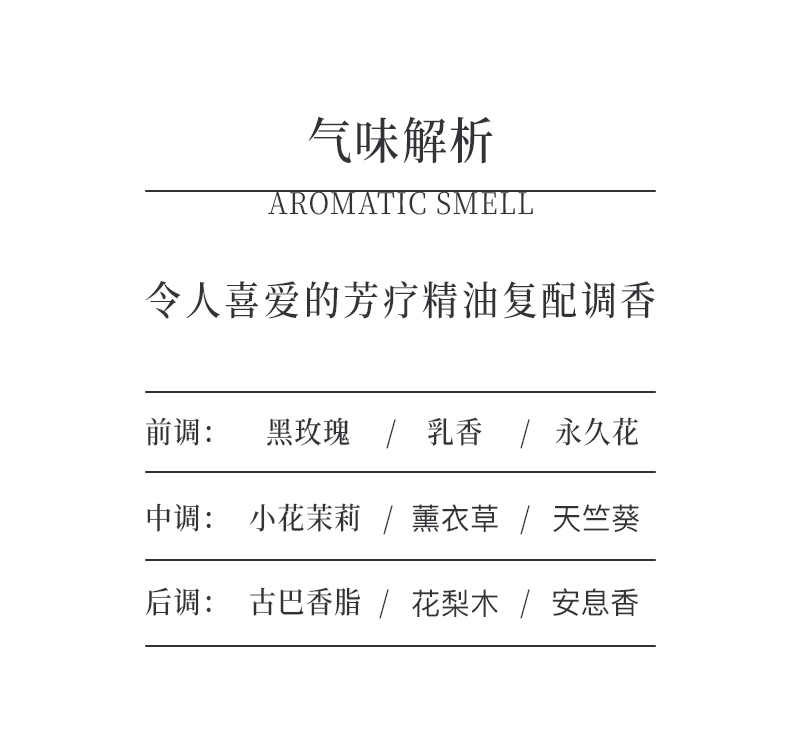 气味解析

AROMATIC SMELL

令人喜爱的芳疗精油复配调香

前调： 黑玫瑰 / 乳香 / 永久花

中调： 小花茉莉 / 薰衣草 / 天竺葵

后调： 古巴香脂 / 花梨木 / 安息香